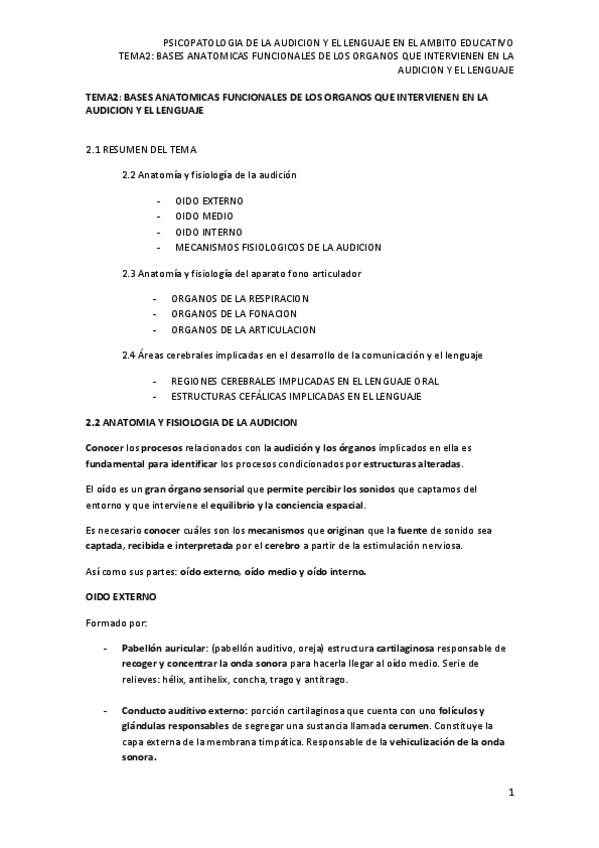 PSICOPATOLOGIA DE LA AUDICION Y EL LENGUAJE EN EL AMBITO EDUCATIVO
TEMA2: BASES ANATOMICAS FUNCIONALES DE LOS ORGANOS QUE INTERVIENEN EN LA AUDICION Y EL LENGUAJE

TEMA2: BASES ANATOMICAS FUNCIONALES DE LOS ORGANOS QUE INTERVIENEN EN LA AUDICION Y EL LENGUAJE

2.1 RESUMEN DEL TEMA

2.2 Anatomía y fisiología de la audición

- OIDO EXTERNO
- OIDO MEDIO
- OIDO INTERNO
- MECANISMOS FISIOLOGICOS DE LA AUDICION

2.3 Anatomía y fisiología del aparato fono articulador

- ORGANOS DE LA RESPIRACION
- ORGANOS DE LA FONACION
- ORGANOS DE LA ARTICULACION

2.4 Áreas cerebrales implicadas en el desarrollo de la comunicación y el lenguaje

- REGIONES CEREBRALES IMPLICADAS EN EL LENGUAJE ORAL
- ESTRUCTURAS CEFÁLICAS IMPLICADAS EN EL LENGUAJE

2.2 ANATOMIA Y FISIOLOGIA DE LA AUDICION

Conocer los procesos relacionados con la audición y los órganos implicados en ella es fundamental para identificar los procesos condicionados por estructuras alteradas.

El oído es un gran órgano sensorial que permite percibir los sonidos que captamos del entorno y que interviene el equilibrio y la conciencia espacial.

Es necesario conocer cuáles son los mecanismos que originan que la fuente de sonido sea captada, recibida e interpretada por el cerebro a partir de la estimulación nerviosa.

Así como sus partes: oído externo, oído medio y oído interno.

OIDO EXTERNO

Formado por:

- Pabellón auricular: (pabellón auditivo, oreja) estructura cartilaginosa responsable de recoger y concentrar la onda sonora para hacerla llegar al oído medio. Serie de relieves: hélix, antihelix, concha, trago y antitrago.

- Conducto auditivo externo: porción cartilaginosa que cuenta con uno folículos y glándulas responsables de segregar una sustancia llamada cerumen. Constituye la capa externa de la membrana timpática. Responsable de la vehiculización de la onda sonora.

1